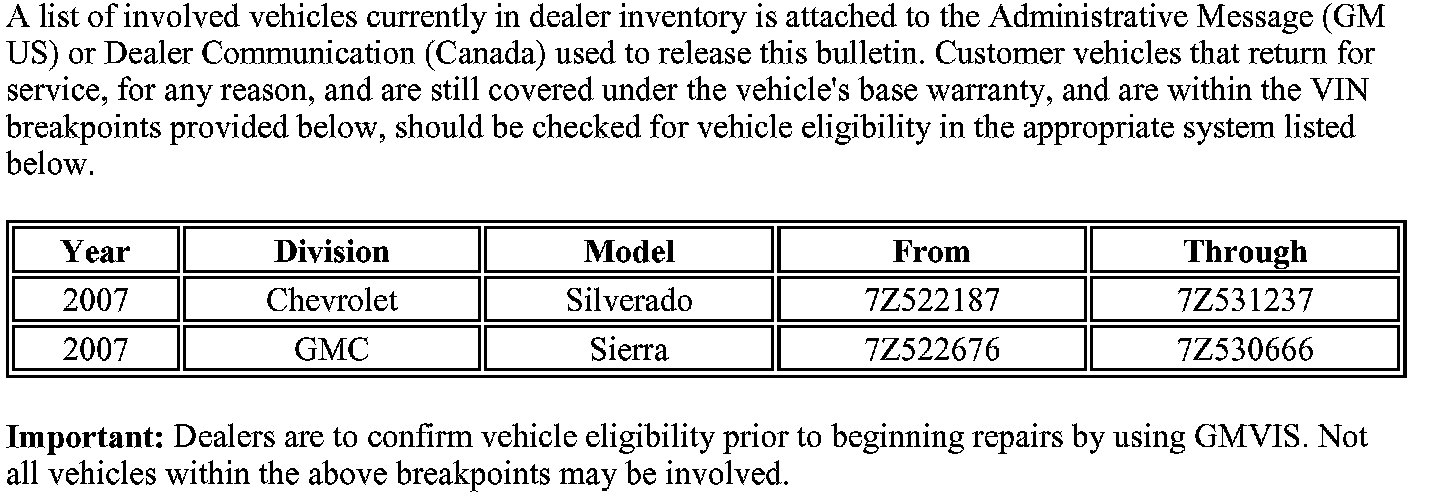 A list of involved vehicles currently in dealer inventory is attached to the Administrative Message (GM US) or Dealer Communication (Canada) used to release this bulletin. Customer vehicles that return for service, for any reason, and are still covered under the vehicle's base warranty, and are within the VIN breakpoints provided below, should be checked for vehicle eligibility in the appropriate system listed below.

| Year | Division | Model | From | Through |
|---|---|---|---|---|
| 2007 | Chevrolet | Silverado | 7Z522187 | 7Z531237 |
| 2007 | GMC | Sierra | 7Z522676 | 7Z530666 |

Important: Dealers are to confirm vehicle eligibility prior to beginning repairs by using GMVIS. Not all vehicles within the above breakpoints may be involved.